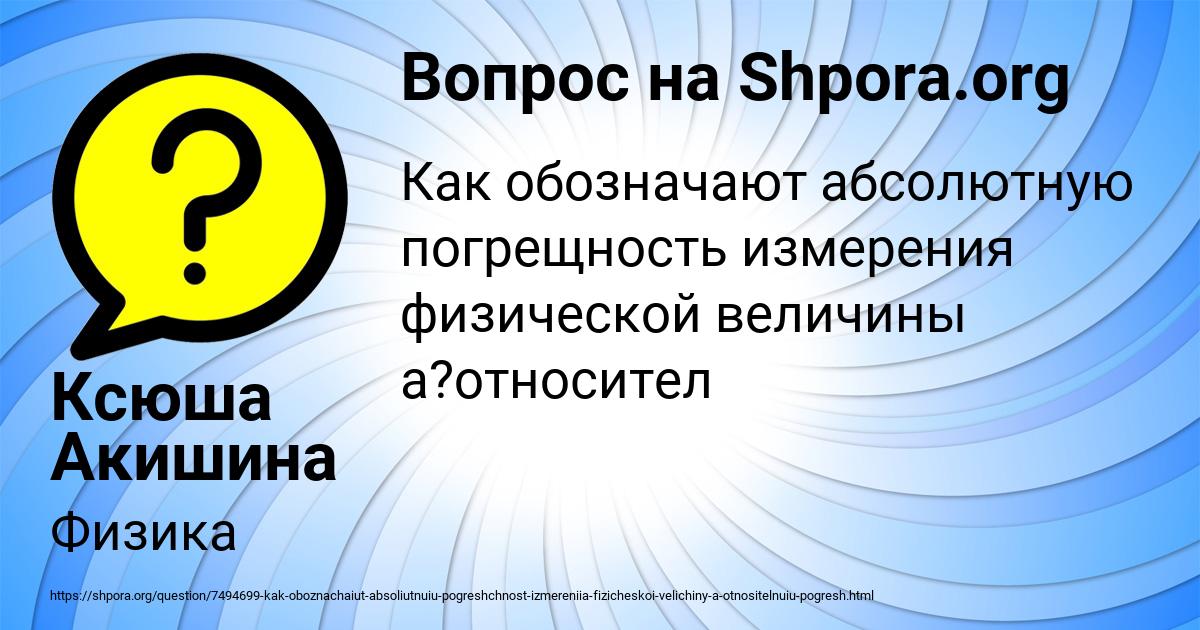 Вопрос на Shpora.org

Как обозначают абсолютную погрещность измерения физической величины а?относител

Ксюша Акишина

Физика

https://shpora.org/question/7494699-kak-oboznachaiut-absoliutnuiu-pogreshchnost-izmereniia-fizicheskoi-velichiny-a-otnositelnuiu-pogresh.html